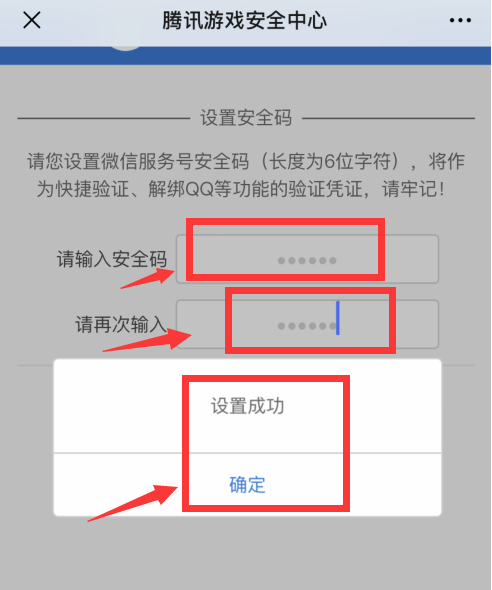 腾讯游戏安全中心

设置安全码

请您设置微信服务号安全码（长度为6位字符），将作为快捷验证、解绑QQ等功能的验证凭证，请牢记！

请输入安全码 ••••••

请再次输入 ••••••

设置成功

确定